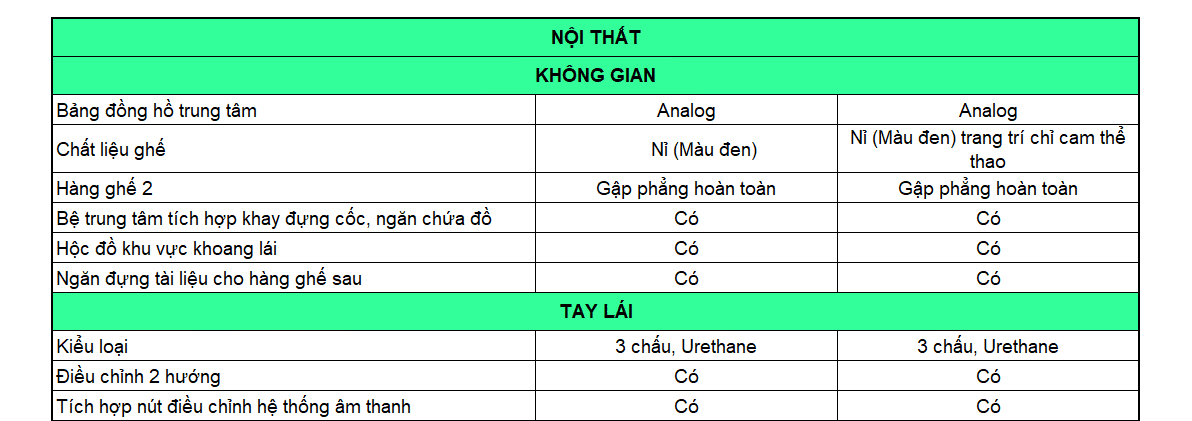 | NỘI THẤT | | |
|---|---|---|
| KHÔNG GIAN | | |
| Bảng đồng hồ trung tâm | Analog | Analog |
| Chất liệu ghế | Nỉ (Màu đen) | Nỉ (Màu đen) trang trí chỉ cam thể thao |
| Hàng ghế 2 | Gập phẳng hoàn toàn | Gập phẳng hoàn toàn |
| Bệ trung tâm tích hợp khay đựng cốc, ngăn chứa đồ | Có | Có |
| Hộc đồ khu vực khoang lái | Có | Có |
| Ngăn đựng tài liệu cho hàng ghế sau | Có | Có |
| TAY LÁI | | |
| Kiểu loại | 3 chấu, Urethane | 3 chấu, Urethane |
| Điều chỉnh 2 hướng | Có | Có |
| Tích hợp nút điều chỉnh hệ thống âm thanh | Có | Có |